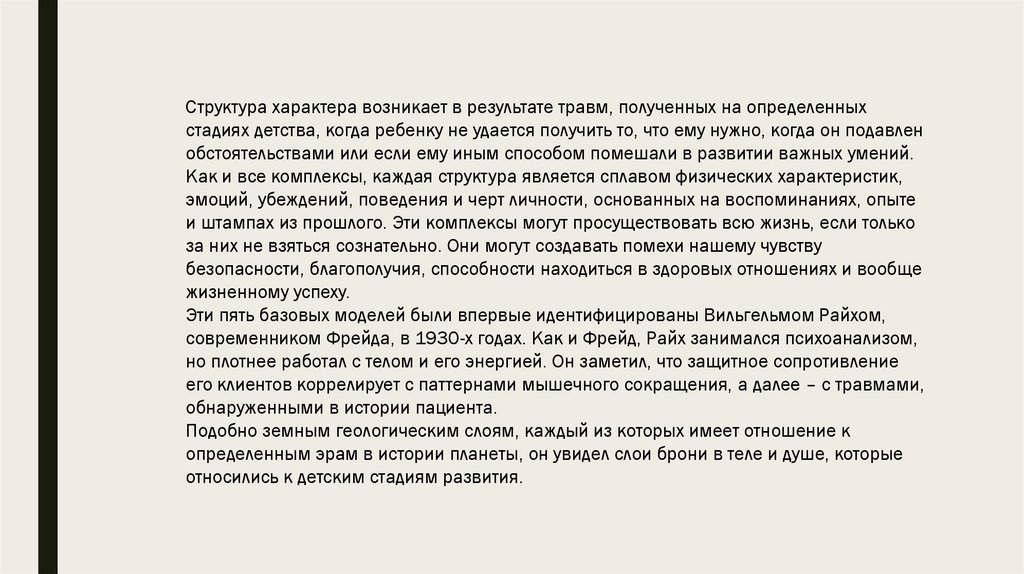 Структура характера возникает в результате травм, полученных на определенных стадиях детства, когда ребенку не удается получить то, что ему нужно, когда он подавлен обстоятельствами или если ему иным способом помешали в развитии важных умений. Как и все комплексы, каждая структура является сплавом физических характеристик, эмоций, убеждений, поведения и черт личности, основанных на воспоминаниях, опыте и штампах из прошлого. Эти комплексы могут просуществовать всю жизнь, если только за них не взяться сознательно. Они могут создавать помехи нашему чувству безопасности, благополучия, способности находиться в здоровых отношениях и вообще жизненному успеху.
Эти пять базовых моделей были впервые идентифицированы Вильгельмом Райхом, современником Фрейда, в 1930-х годах. Как и Фрейд, Райх занимался психоанализом, но плотнее работал с телом и его энергией. Он заметил, что защитное сопротивление его клиентов коррелирует с паттернами мышечного сокращения, а далее – с травмами, обнаруженными в истории пациента.
Подобно земным геологическим слоям, каждый из которых имеет отношение к определенным эрам в истории планеты, он увидел слои брони в теле и душе, которые относились к детским стадиям развития.